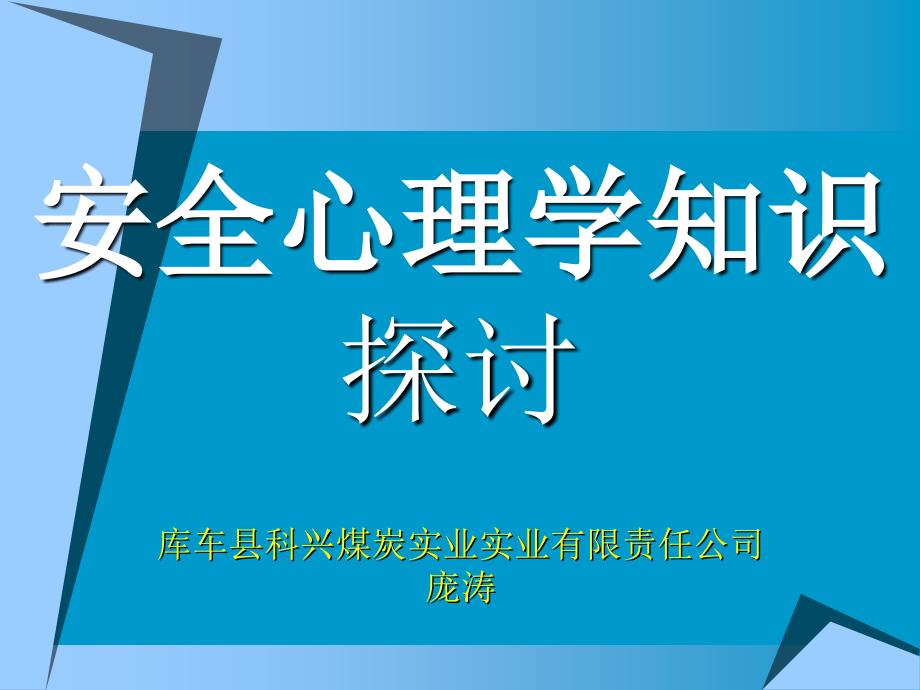 安全心理学知识探讨

库车县科兴煤炭实业实业有限责任公司
庞涛